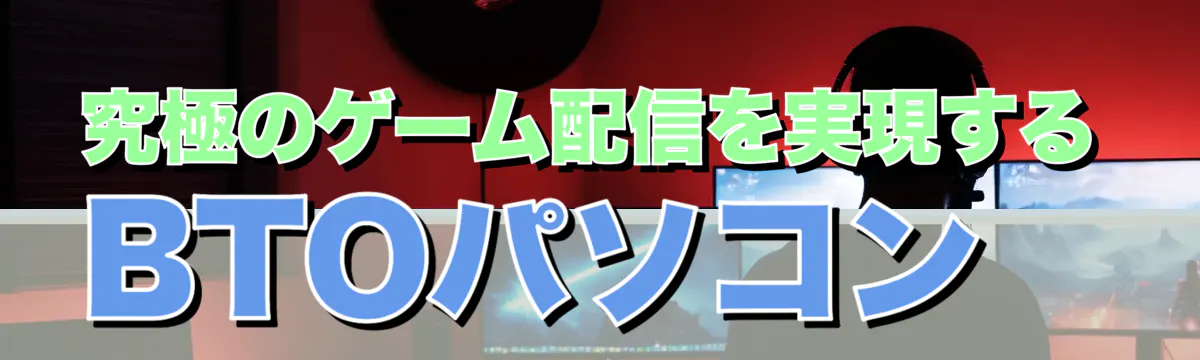 究極のゲーム配信を実現する
BTOパソコン